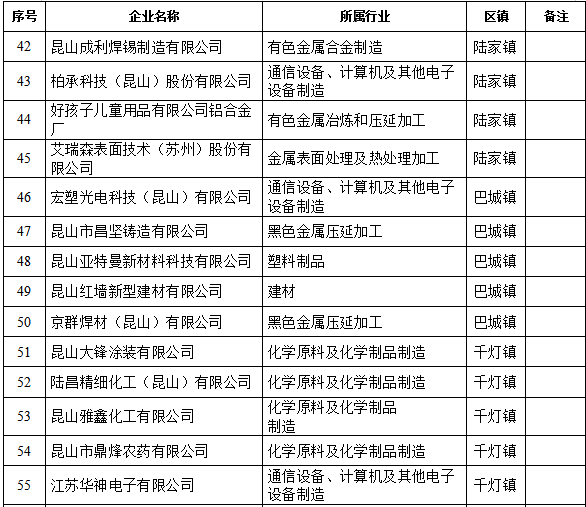 | 序号 | 企业名称 | 所属行业 | 区镇 | 备注 |
|---|---|---|---|---|
| 42 | 昆山成利焊锡制造有限公司 | 有色金属合金制造 | 陆家镇 | |
| 43 | 柏承科技（昆山）股份有限公司 | 通信设备、计算机及其他电子设备制造 | 陆家镇 | |
| 44 | 好孩子儿童用品有限公司铝合金厂 | 有色金属冶炼和压延加工 | 陆家镇 | |
| 45 | 艾瑞森表面技术（苏州）股份有限公司 | 金属表面处理及热处理加工 | 陆家镇 | |
| 46 | 宏塑光电科技（昆山）有限公司 | 通信设备、计算机及其他电子设备制造 | 巴城镇 | |
| 47 | 昆山市昌坚铸造有限公司 | 黑色金属压延加工 | 巴城镇 | |
| 48 | 昆山亚特曼新材料科技有限公司 | 塑料制品 | 巴城镇 | |
| 49 | 昆山红墙新型建材有限公司 | 建材 | 巴城镇 | |
| 50 | 京群焊材（昆山）有限公司 | 黑色金属压延加工 | 巴城镇 | |
| 51 | 昆山大锋涂装有限公司 | 化学原料及化学制品制造 | 千灯镇 | |
| 52 | 陆昌精细化工（昆山）有限公司 | 化学原料及化学制品制造 | 千灯镇 | |
| 53 | 昆山雅鑫化工有限公司 | 化学原料及化学制品制造 | 千灯镇 | |
| 54 | 昆山市鼎烽农药有限公司 | 化学原料及化学制品制造 | 千灯镇 | |
| 55 | 江苏华神电子有限公司 | 通信设备、计算机及其他电子设备制造 | 千灯镇 | |